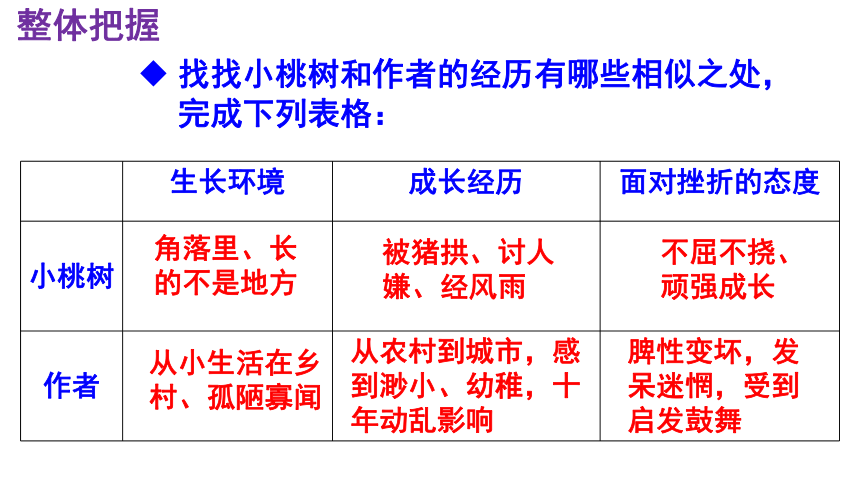 整体把握

◆ 找找小桃树和作者的经历有哪些相似之处，完成下列表格：

| | 生长环境 | 成长经历 | 面对挫折的态度 |
|---|---|---|---|
| 小桃树 | 角落里、长的不是地方 | 被猪拱、讨人嫌、经风雨 | 不屈不挠、顽强成长 |
| 作者 | 从小生活在乡村、孤陋寡闻 | 从农村到城市，感到渺小、幼稚，十年动乱影响 | 脾性变坏，发呆迷惘，受到启发鼓舞 |